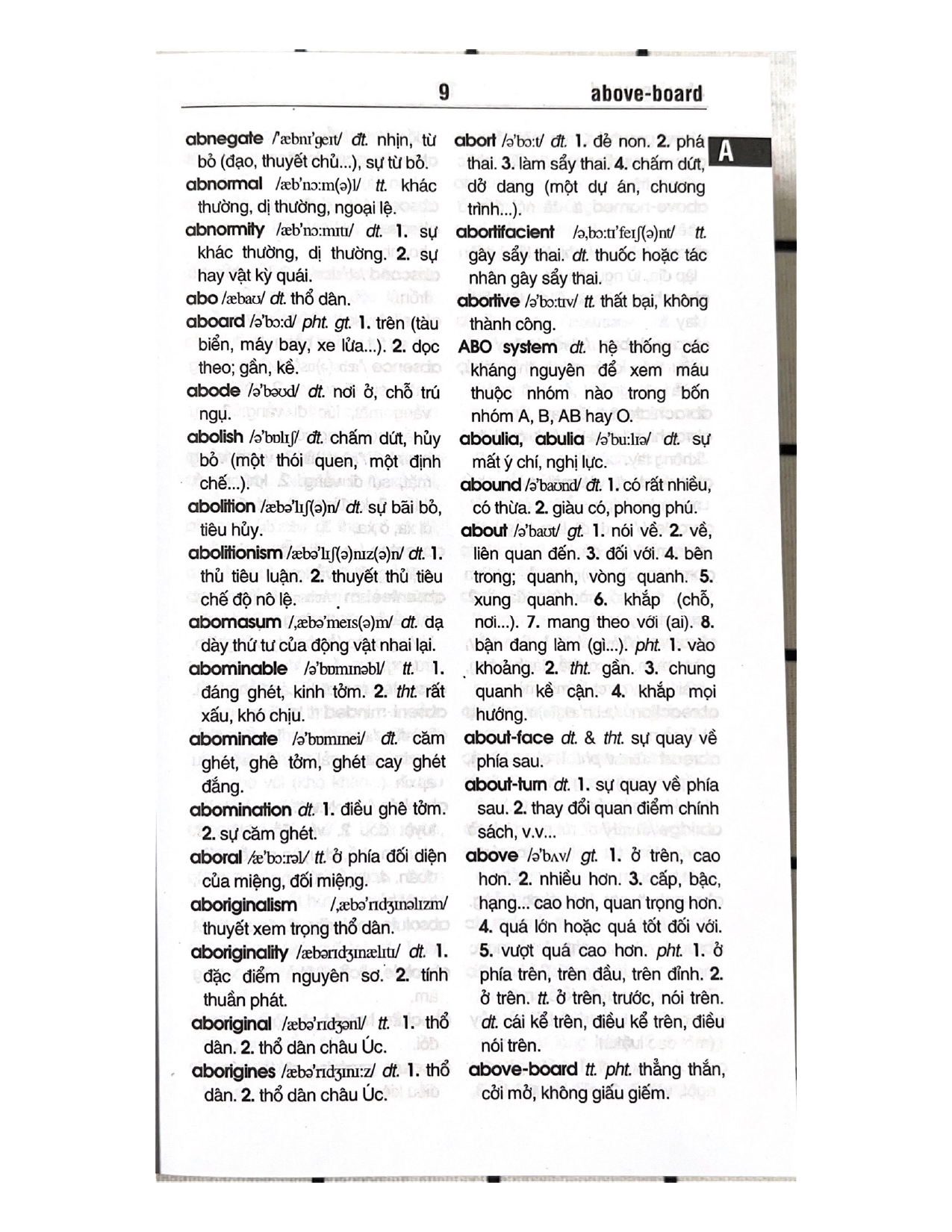 9 above-board

A

abnegate /'æbnɪ'geɪt/ đt. nhịn, từ bỏ (đạo, thuyết chủ...), sự từ bỏ.

abnormal /æb'nɔ:m(ə)l/ tt. khác thường, dị thường, ngoại lệ.

abnormity /æb'nɔ:mɪtɪ/ dt. 1. sự khác thường, dị thường. 2. sự hay vật kỳ quái.

abo /æbaʊ/ dt. thổ dân.

aboard /ə'bɔ:d/ pht. gt. 1. trên (tàu biển, máy bay, xe lửa...). 2. dọc theo; gần, kề.

abode /ə'bəʊd/ dt. nơi ở, chỗ trú ngụ.

abolish /ə'bɒlɪʃ/ đt. chấm dứt, hủy bỏ (một thói quen, một định chế...).

abolition /æbə'lɪʃ(ə)n/ dt. sự bãi bỏ, tiêu hủy.

abolitionism /æbə'lɪʃ(ə)nɪz(ə)n/ dt. 1. thủ tiêu luận. 2. thuyết thủ tiêu chế độ nô lệ.

abomasum /,æbə'meɪs(ə)m/ dt. dạ dày thứ tư của động vật nhai lại.

abominable /ə'bɒmɪnəbl/ tt. 1. đáng ghét, kinh tởm. 2. tht. rất xấu, khó chịu.

abominate /ə'bɒmɪneɪ/ đt. căm ghét, ghê tởm, ghét cay ghét đắng.

abomination dt. 1. điều ghê tởm. 2. sự căm ghét.

aboral /æ'bɔ:rəl/ tt. ở phía đối diện của miệng, đối miệng.

aboriginalism /,æbə'rɪdʒɪnəlɪzm/ thuyết xem trọng thổ dân.

aboriginality /æbərɪdʒɪnælɪtɪ/ dt. 1. đặc điểm nguyên sơ. 2. tính thuần phát.

aboriginal /æbə'rɪdʒənl/ tt. 1. thổ dân. 2. thổ dân châu Úc.

aborigines /æbə'rɪdʒɪnɪ:z/ dt. 1. thổ dân. 2. thổ dân châu Úc.

abort /ə'bɔ:t/ đt. 1. đẻ non. 2. phá thai. 3. làm sẩy thai. 4. chấm dứt, dở dang (một dự án, chương trình...).

abortifacient /ə,bɔ:tɪ'feɪʃ(ə)nt/ tt. gây sẩy thai. dt. thuốc hoặc tác nhân gây sẩy thai.

abortive /ə'bɔ:tɪv/ tt. thất bại, không thành công.

ABO system dt. hệ thống các kháng nguyên để xem máu thuộc nhóm nào trong bốn nhóm A, B, AB hay O.

aboulia, abulia /ə'bu:lɪə/ dt. sự mất ý chí, nghị lực.

abound /ə'baʊnd/ đt. 1. có rất nhiều, có thừa. 2. giàu có, phong phú.

about /ə'baʊt/ gt. 1. nói về. 2. về, liên quan đến. 3. đối với. 4. bên trong; quanh, vòng quanh. 5. xung quanh. 6. khắp (chỗ, nơi...). 7. mang theo với (ai). 8. bận đang làm (gì...). pht. 1. vào khoảng. 2. tht. gần. 3. chung quanh kề cận. 4. khắp mọi hướng.

about-face dt. & tht. sự quay về phía sau.

about-turn dt. 1. sự quay về phía sau. 2. thay đổi quan điểm chính sách, v.v...

above /ə'bʌv/ gt. 1. ở trên, cao hơn. 2. nhiều hơn. 3. cấp, bậc, hạng... cao hơn, quan trọng hơn. 4. quá lớn hoặc quá tốt đối với. 5. vượt quá cao hơn. pht. 1. ở phía trên, trên đầu, trên đỉnh. 2. ở trên. tt. ở trên, trước, nói trên. dt. cái kể trên, điều kể trên, điều nói trên.

above-board tt. pht. thẳng thắn, cởi mở, không giấu giếm.